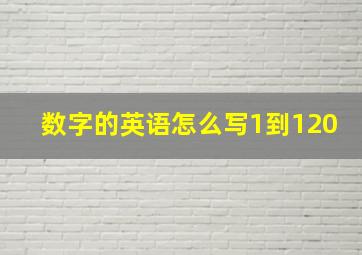 数字的英语怎么写1到120